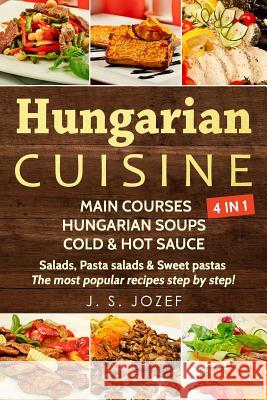 Hungarian
CUISINE

MAIN COURSES
HUNGARIAN SOUPS
COLD & HOT SAUCE

4 IN 1

Salads, Pasta salads & Sweet pastas
The most popular recipes step by step!

J. S. JOZEF

Kraina Książek